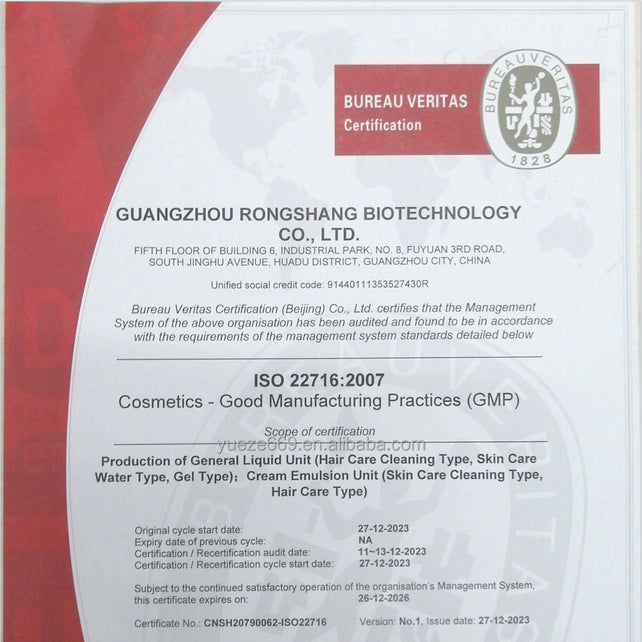 BUREAU VERITAS
Certification

BUREAU VERITAS
1828

GUANGZHOU RONGSHANG BIOTECHNOLOGY CO., LTD.
FIFTH FLOOR OF BUILDING 6, INDUSTRIAL PARK, NO. 8, FUYUAN 3RD ROAD, SOUTH JINGHU AVENUE, HUADU DISTRICT, GUANGZHOU CITY, CHINA

Unified social credit code: 91440111353527430R

Bureau Veritas Certification (Beijing) Co., Ltd. certifies that the Management System of the above organisation has been audited and found to be in accordance with the requirements of the management system standards detailed below

ISO 22716:2007
Cosmetics - Good Manufacturing Practices (GMP)

Scope of certification
yueze669.en.alibaba.com
Production of General Liquid Unit (Hair Care Cleaning Type, Skin Care Water Type, Gel Type): Cream Emulsion Unit (Skin Care Cleaning Type, Hair Care Type)

Original cycle start date: 27-12-2023
Expiry date of previous cycle: NA
Certification / Recertification audit date: 11~13-12-2023
Certification / Recertification cycle start date: 27-12-2023

Subject to the continued satisfactory operation of the organisation's Management System, this certificate expires on: 26-12-2026

Certificate No.: CNSH20790062-ISO22716 Version: No.1, Issue date: 27-12-2023